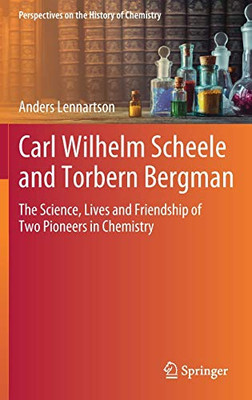 Perspectives on the History of Chemistry

Anders Lennartson

Carl Wilhelm Scheele and Torbern Bergman

The Science, Lives and Friendship of Two Pioneers in Chemistry

Springer